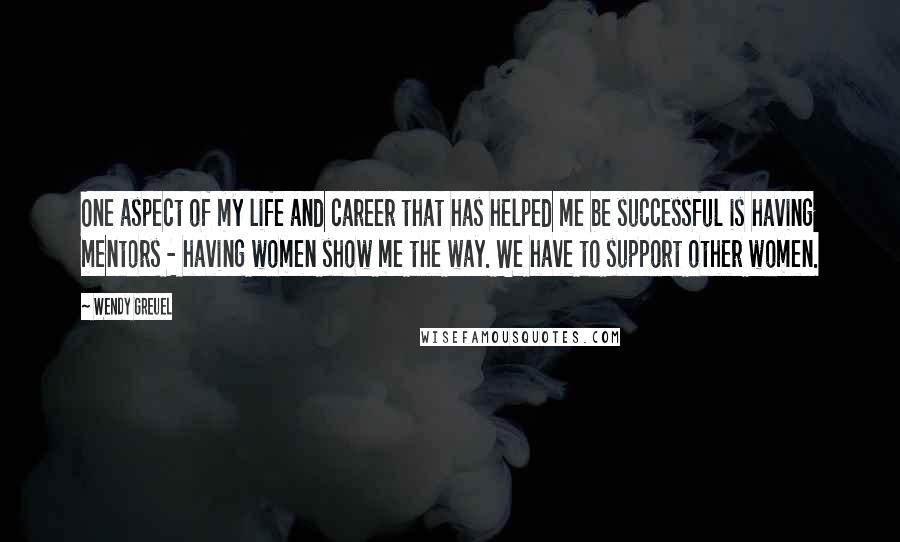 ONE ASPECT OF MY LIFE AND CAREER THAT HAS HELPED ME BE SUCCESSFUL IS HAVING MENTORS - HAVING WOMEN SHOW ME THE WAY. WE HAVE TO SUPPORT OTHER WOMEN.

~ WENDY GREUEL

WISEFAMOUSQUOTES.COM